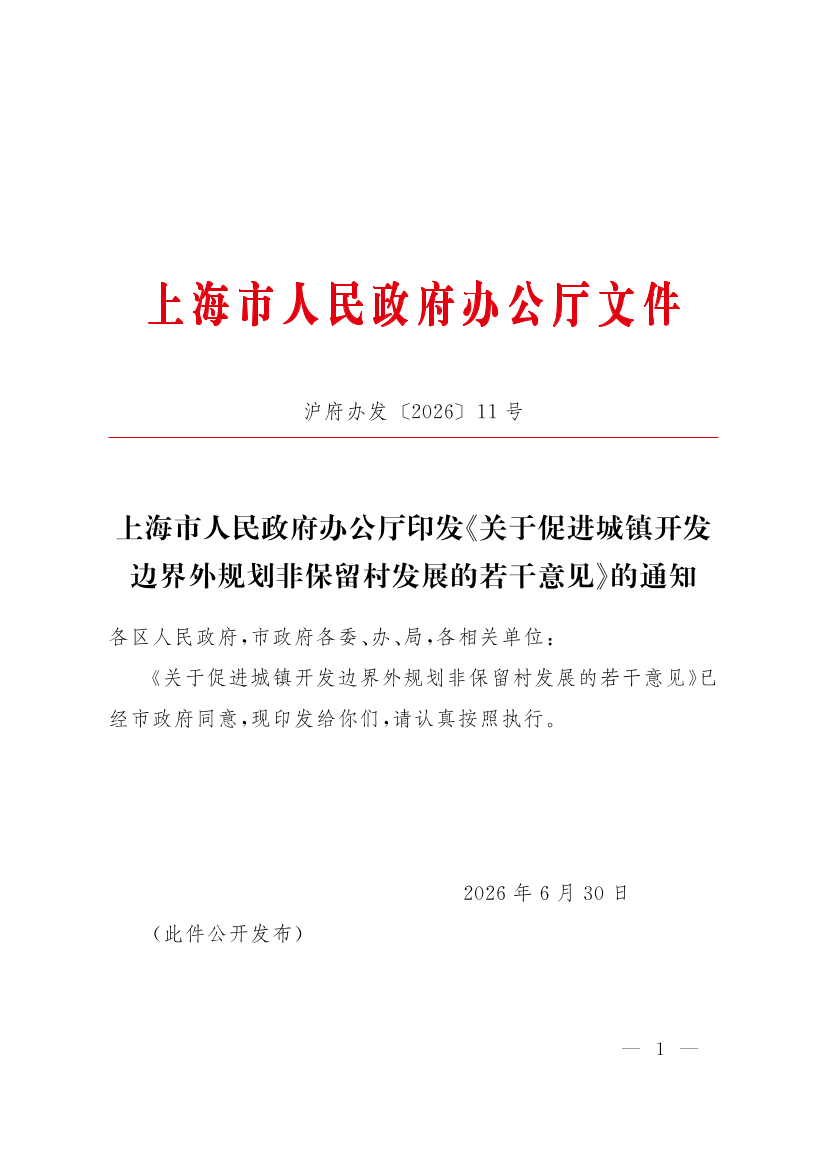 上海市人民政府办公厅文件

沪府办发〔2026〕11号

上海市人民政府办公厅印发《关于促进城镇开发边界外规划非保留村发展的若干意见》的通知

各区人民政府，市政府各委、办、局，各相关单位：

《关于促进城镇开发边界外规划非保留村发展的若干意见》已经市政府同意，现印发给你们，请认真按照执行。

2026年6月30日

（此件公开发布）

— 1 —